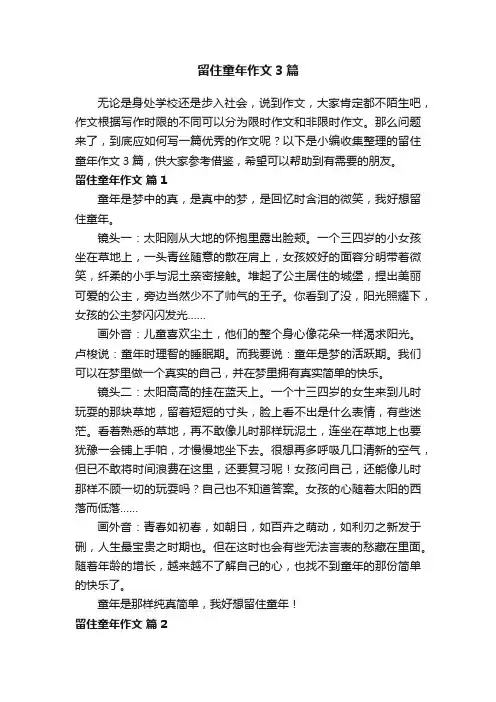 留住童年作文 3 篇

无论是身处学校还是步入社会，说到作文，大家肯定都不陌生吧，作文根据写作时限的不同可以分为限时作文和非限时作文。那么问题来了，到底应如何写一篇优秀的作文呢？以下是小编收集整理的留住童年作文 3 篇，供大家参考借鉴，希望可以帮助到有需要的朋友。

留住童年作文 篇 1

童年是梦中的真，是真中的梦，是回忆时含泪的微笑，我好想留住童年。

镜头一：太阳刚从大地的怀抱里露出脸颊。一个三四岁的小女孩坐在草地上，一头青丝随意的散在肩上，女孩姣好的面容分明带着微笑，纤柔的小手与泥土亲密接触。堆起了公主居住的城堡，捏出美丽可爱的公主，旁边当然少不了帅气的王子。你看到了没，阳光照耀下，女孩的公主梦闪闪发光……

画外音：儿童喜欢尘土，他们的整个身心像花朵一样渴求阳光。卢梭说：童年时理智的睡眠期。而我要说：童年是梦的活跃期。我们可以在梦里做一个真实的自己，并在梦里拥有真实简单的快乐。

镜头二：太阳高高的挂在蓝天上。一个十三四岁的女生来到儿时玩耍的那块草地，留着短短的寸头，脸上看不出是什么表情，有些迷茫。看着熟悉的草地，再不敢像儿时那样玩泥土，连坐在草地上也要犹豫一会铺上手帕，才慢慢地坐下去。很想再多呼吸几口清新的空气，但已不敢将时间浪费在这里，还要复习呢！女孩问自己，还能像儿时那样不顾一切的玩耍吗？自己也不知道答案。女孩的心随着太阳的西落而低落……

画外音：青春如初春，如朝日，如百卉之萌动，如利刃之新发于硎，人生最宝贵之时期也。但在这时也会有些无法言表的愁藏在里面。随着年龄的增长，越来越不了解自己的心，也找不到童年的那份简单的快乐了。

童年是那样纯真简单，我好想留住童年！

留住童年作文 篇 2